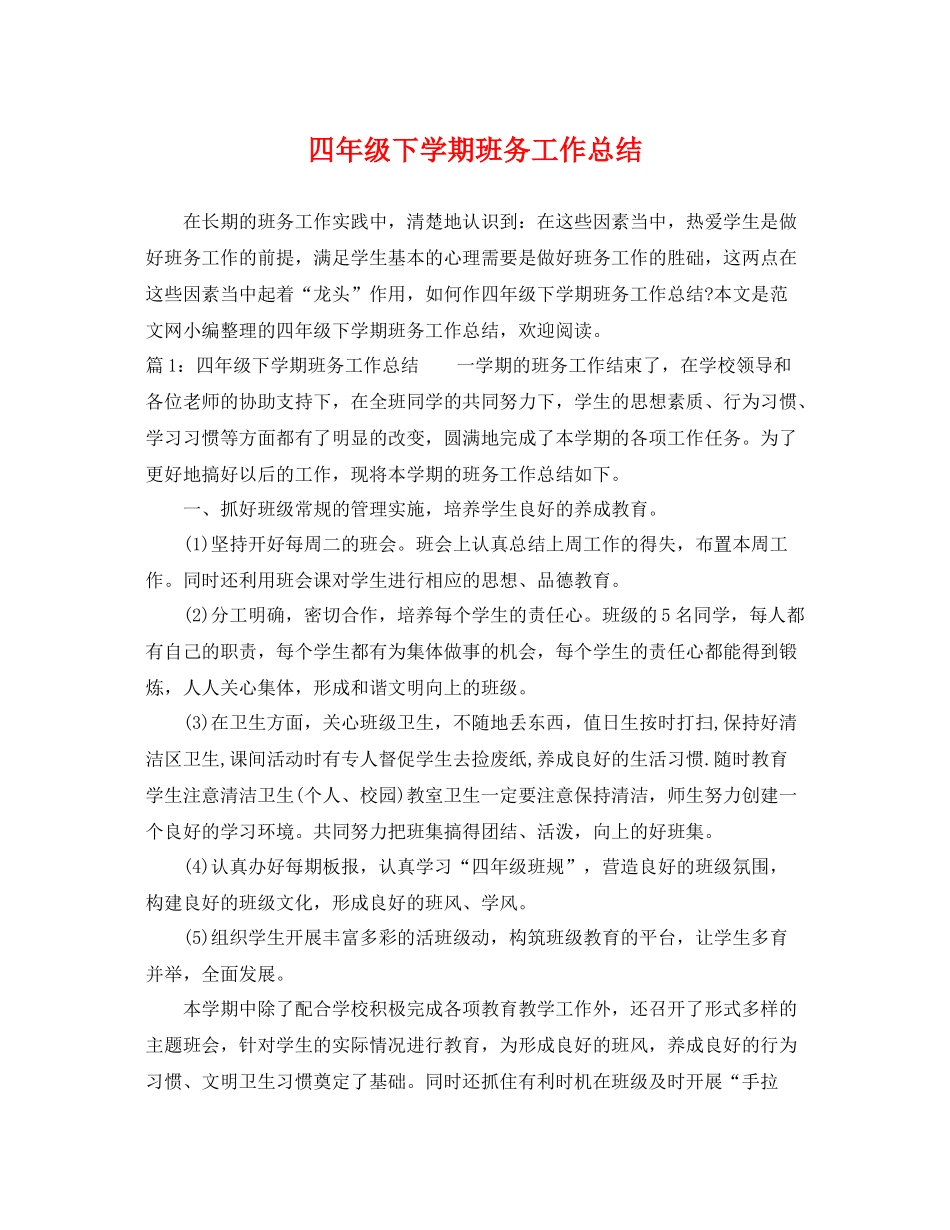 四年级下学期班务工作总结

在长期的班务工作实践中，清楚地认识到：在这些因素当中，热爱学生是做好班务工作的前提，满足学生基本的心理需要是做好班务工作的胜础，这两点在这些因素当中起着“龙头”作用，如何作四年级下学期班务工作总结?本文是范文网小编整理的四年级下学期班务工作总结，欢迎阅读。

篇1：四年级下学期班务工作总结　　一学期的班务工作结束了，在学校领导和各位老师的协助支持下，在全班同学的共同努力下，学生的思想素质、行为习惯、学习习惯等方面都有了明显的改变，圆满地完成了本学期的各项工作任务。为了更好地搞好以后的工作，现将本学期的班务工作总结如下。

一、抓好班级常规的管理实施，培养学生良好的养成教育。

(1)坚持开好每周二的班会。班会上认真总结上周工作的得失，布置本周工作。同时还利用班会课对学生进行相应的思想、品德教育。

(2)分工明确，密切合作，培养每个学生的责任心。班级的5名同学，每人都有自己的职责，每个学生都有为集体做事的机会，每个学生的责任心都能得到锻炼，人人关心集体，形成和谐文明向上的班级。

(3)在卫生方面，关心班级卫生，不随地丢东西，值日生按时打扫,保持好清洁区卫生,课间活动时有专人督促学生去捡废纸,养成良好的生活习惯.随时教育学生注意清洁卫生(个人、校园)教室卫生一定要注意保持清洁，师生努力创建一个良好的学习环境。共同努力把班集搞得团结、活泼，向上的好班集。

(4)认真办好每期板报，认真学习“四年级班规”，营造良好的班级氛围，构建良好的班级文化，形成良好的班风、学风。

(5)组织学生开展丰富多彩的活班级动，构筑班级教育的平台，让学生多育并举，全面发展。

本学期中除了配合学校积极完成各项教育教学工作外，还召开了形式多样的主题班会，针对学生的实际情况进行教育，为形成良好的班风，养成良好的行为习惯、文明卫生习惯奠定了基础。同时还抓住有利时机在班级及时开展“手拉